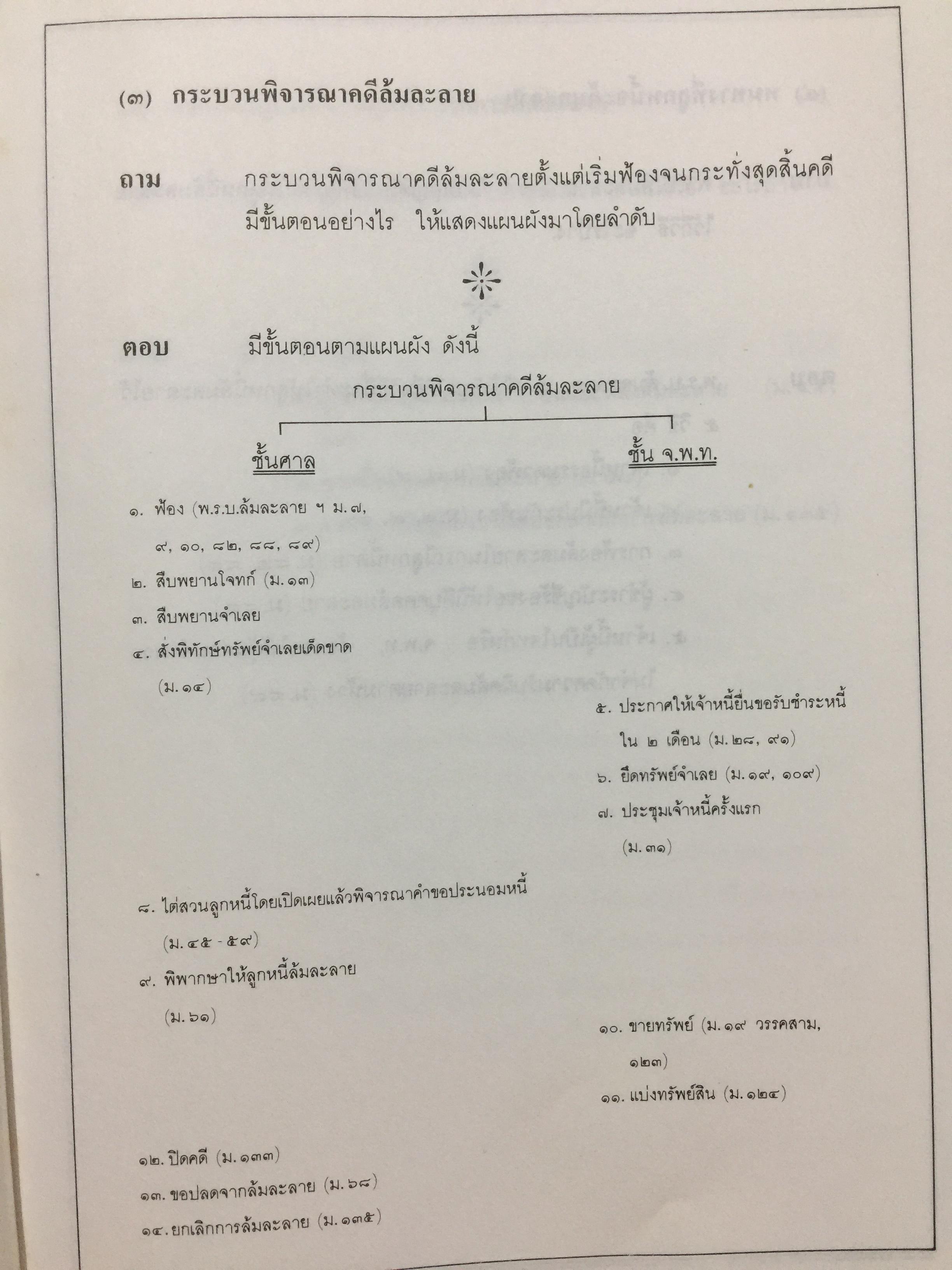 (๓) กระบวนพิจารณาคดีล้มละลาย

ถาม กระบวนพิจารณาคดีล้มละลายตั้งแต่เริ่มฟ้องจนกระทั่งสุดสิ้นคดี มีขั้นตอนอย่างไร ให้แสดงแผนผังมาโดยลำดับ

ตอบ มีขั้นตอนตามแผนผัง ดังนี้

กระบวนพิจารณาคดีล้มละลาย

ชั้นศาล

ชั้น จ.พ.ท.

๑. ฟ้อง (พ.ร.บ.ล้มละลาย ฯ ม.๗, ๙, ๑๐, ๘๒, ๘๘, ๘๙)

๒. สืบพยานโจทก์ (ม.๑๓)

๓. สืบพยานจำเลย

๔. สั่งพิทักษ์ทรัพย์จำเลยเด็ดขาด (ม.๑๔)

๕. ประกาศให้เจ้าหนี้ยื่นขอรับชำระหนี้ ใน ๒ เดือน (ม.๒๘, ๙๑)

๖. ยึดทรัพย์จำเลย (ม.๑๙, ๑๐๙)

๗. ประชุมเจ้าหนี้ครั้งแรก (ม.๓๑)

๘. ไต่สวนลูกหนี้โดยเปิดเผยแล้วพิจารณาคำขอประนอมหนี้ (ม.๔๕ - ๕๙)

๙. พิพากษาให้ลูกหนี้ล้มละลาย (ม.๖๑)

๑๐. ขายทรัพย์ (ม.๑๙ วรรคสาม, ๑๒๓)

๑๑. แบ่งทรัพย์สิน (ม.๑๒๔)

๑๒. ปิดคดี (ม.๑๓๓)

๑๓. ขอปลดจากล้มละลาย (ม.๖๘)

๑๔. ยกเลิกการล้มละลาย (ม.๑๓๕)